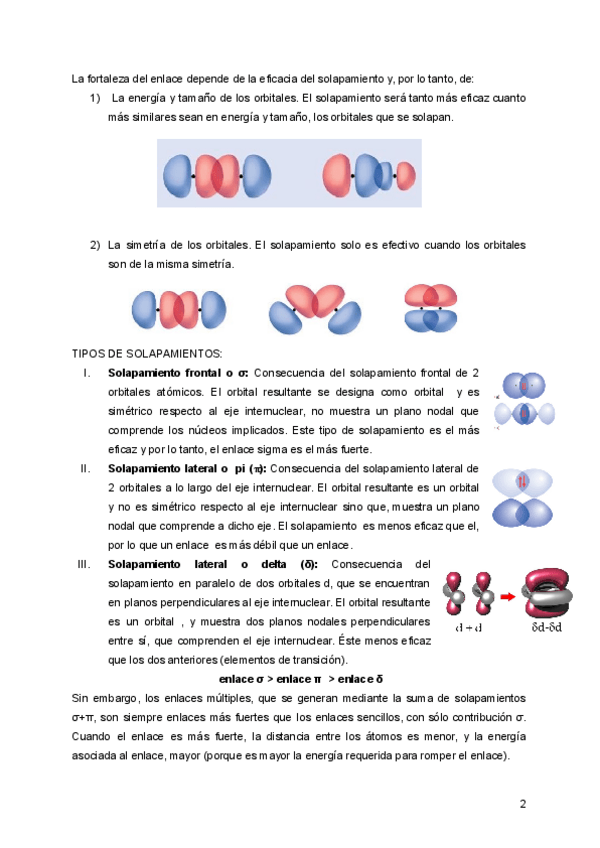 La fortaleza del enlace depende de la eficacia del solapamiento y, por lo tanto, de:

1) La energía y tamaño de los orbitales. El solapamiento será tanto más eficaz cuanto más similares sean en energía y tamaño, los orbitales que se solapan.

2) La simetría de los orbitales. El solapamiento solo es efectivo cuando los orbitales son de la misma simetría.

TIPOS DE SOLAPAMIENTOS:

I. **Solapamiento frontal o σ:** Consecuencia del solapamiento frontal de 2 orbitales atómicos. El orbital resultante se designa como orbital y es simétrico respecto al eje internuclear, no muestra un plano nodal que comprende los núcleos implicados. Este tipo de solapamiento es el más eficaz y por lo tanto, el enlace sigma es el más fuerte.

II. **Solapamiento lateral o pi (π):** Consecuencia del solapamiento lateral de 2 orbitales a lo largo del eje internuclear. El orbital resultante es un orbital y no es simétrico respecto al eje internuclear sino que, muestra un plano nodal que comprende a dicho eje. El solapamiento es menos eficaz que el, por lo que un enlace es más débil que un enlace.

III. **Solapamiento lateral o delta (δ):** Consecuencia del solapamiento en paralelo de dos orbitales d, que se encuentran en planos perpendiculares al eje internuclear. El orbital resultante es un orbital , y muestra dos planos nodales perpendiculares entre sí, que comprenden el eje internuclear. Éste menos eficaz que los dos anteriores (elementos de transición).

d + d

δd-δd

**enlace σ > enlace π > enlace δ**

Sin embargo, los enlaces múltiples, que se generan mediante la suma de solapamientos σ+π, son siempre enlaces más fuertes que los enlaces sencillos, con sólo contribución σ. Cuando el enlace es más fuerte, la distancia entre los átomos es menor, y la energía asociada al enlace, mayor (porque es mayor la energía requerida para romper el enlace).

2